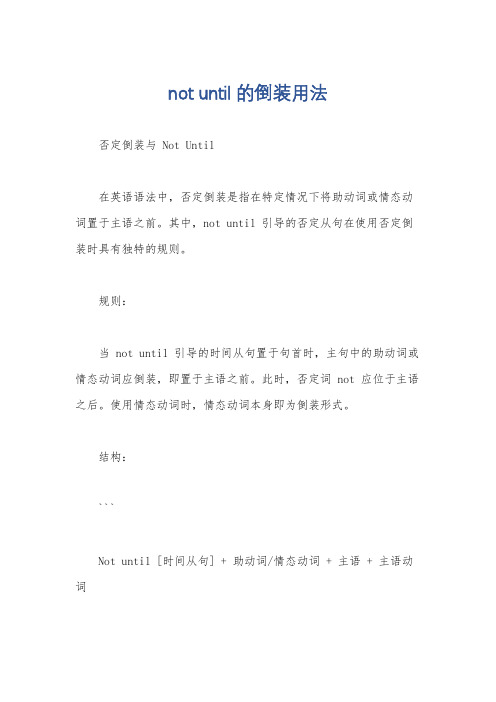 not until 的倒装用法

否定倒装与 Not Until

在英语语法中，否定倒装是指在特定情况下将助动词或情态动词置于主语之前。其中，not until 引导的否定从句在使用否定倒装时具有独特的规则。

规则：

当 not until 引导的时间从句置于句首时，主句中的助动词或情态动词应倒装，即置于主语之前。此时，否定词 not 应位于主语之后。使用情态动词时，情态动词本身即为倒装形式。

结构：

```

Not until [时间从句] + 助动词/情态动词 + 主语 + 主语动词